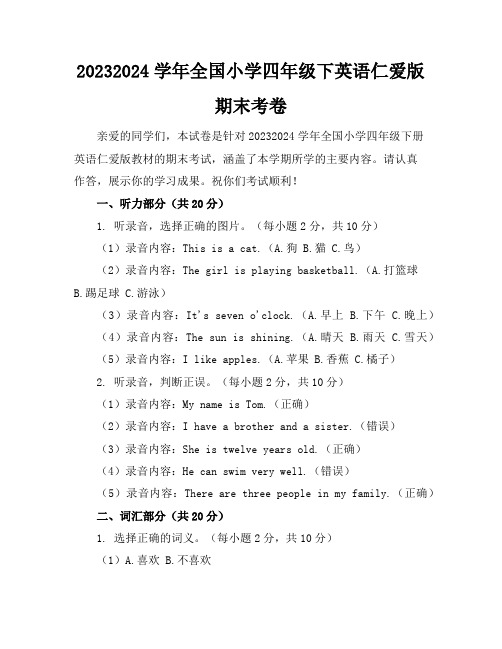 20232024 学年全国小学四年级下英语仁爱版期末考卷

亲爱的同学们，本试卷是针对 20232024 学年全国小学四年级下册英语仁爱版教材的期末考试，涵盖了本学期所学的主要内容。请认真作答，展示你的学习成果。祝你们考试顺利！

一、听力部分（共 20 分）

1. 听录音，选择正确的图片。（每小题 2 分，共 10 分）

（1）录音内容：This is a cat.（A.狗 B.猫 C.鸟）

（2）录音内容：The girl is playing basketball.（A.打篮球 B.踢足球 C.游泳）

（3）录音内容：It's seven o'clock.（A.早上 B.下午 C.晚上）

（4）录音内容：The sun is shining.（A.晴天 B.雨天 C.雪天）

（5）录音内容：I like apples.（A.苹果 B.香蕉 C.橘子）

2. 听录音，判断正误。（每小题 2 分，共 10 分）

（1）录音内容：My name is Tom.（正确）

（2）录音内容：I have a brother and a sister.（错误）

（3）录音内容：She is twelve years old.（正确）

（4）录音内容：He can swim very well.（错误）

（5）录音内容：There are three people in my family.（正确）

二、词汇部分（共 20 分）

1. 选择正确的词义。（每小题 2 分，共 10 分）

（1）A.喜欢 B.不喜欢